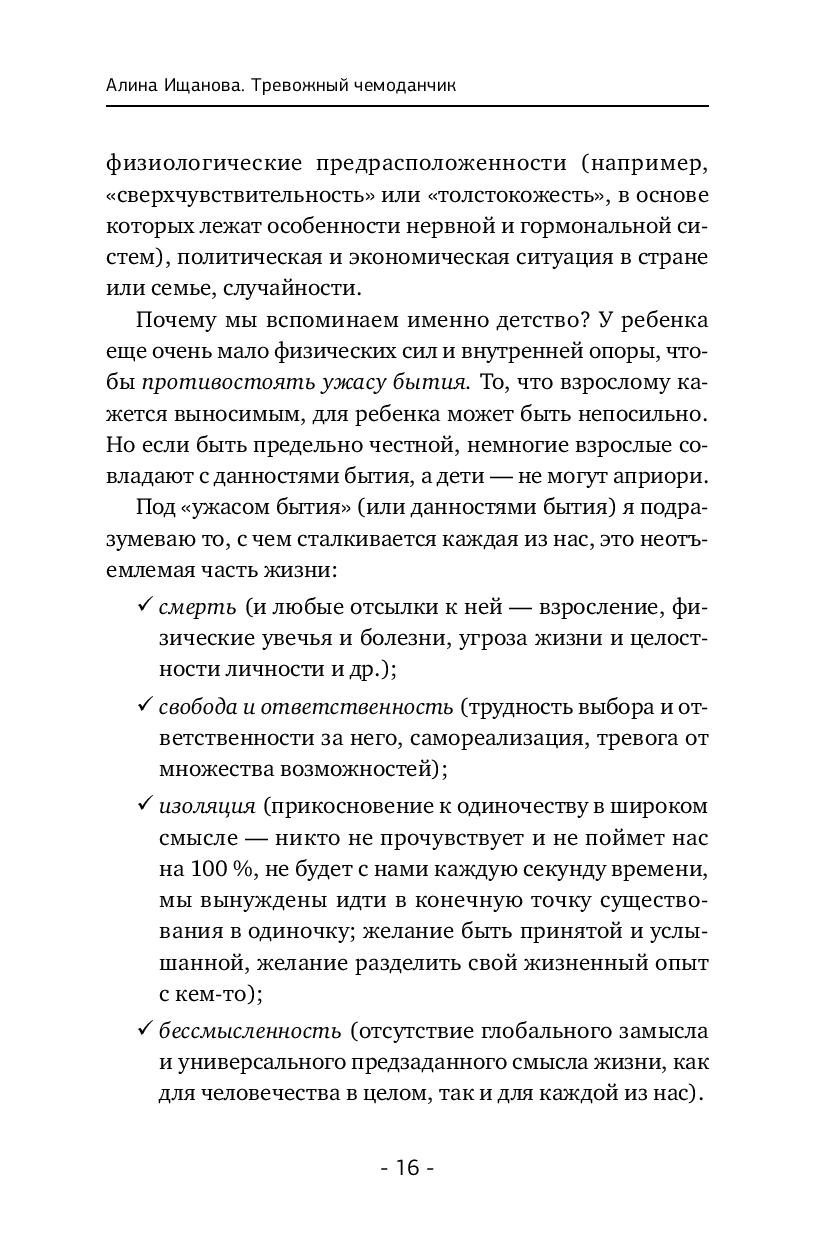 Алина Ищанова. Тревожный чемоданчик

физиологические предрасположенности (например, «сверхчувствительность» или «толстокожесть», в основе которых лежат особенности нервной и гормональной систем), политическая и экономическая ситуация в стране или семье, случайности.

Почему мы вспоминаем именно детство? У ребенка еще очень мало физических сил и внутренней опоры, чтобы противостоять ужасу бытия. То, что взрослому кажется выносимым, для ребенка может быть непосильно. Но если быть предельно честной, немногие взрослые совладают с данностями бытия, а дети — не могут априори.

Под «ужасом бытия» (или данностями бытия) я подразумеваю то, с чем сталкивается каждая из нас, это неотъемлемая часть жизни:

✓ смерть (и любые отсылки к ней — взросление, физические увечья и болезни, угроза жизни и целостности личности и др.);

✓ свобода и ответственность (трудность выбора и ответственности за него, самореализация, тревога от множества возможностей);

✓ изоляция (прикосновение к одиночеству в широком смысле — никто не прочувствует и не поймет нас на 100 %, не будет с нами каждую секунду времени, мы вынуждены идти в конечную точку существования в одиночку; желание быть принятой и услышанной, желание разделить свой жизненный опыт с кем-то);

✓ бессмысленность (отсутствие глобального замысла и универсального предзаданного смысла жизни, как для человечества в целом, так и для каждой из нас).

- 16 -